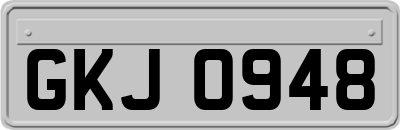 GKJ 0948